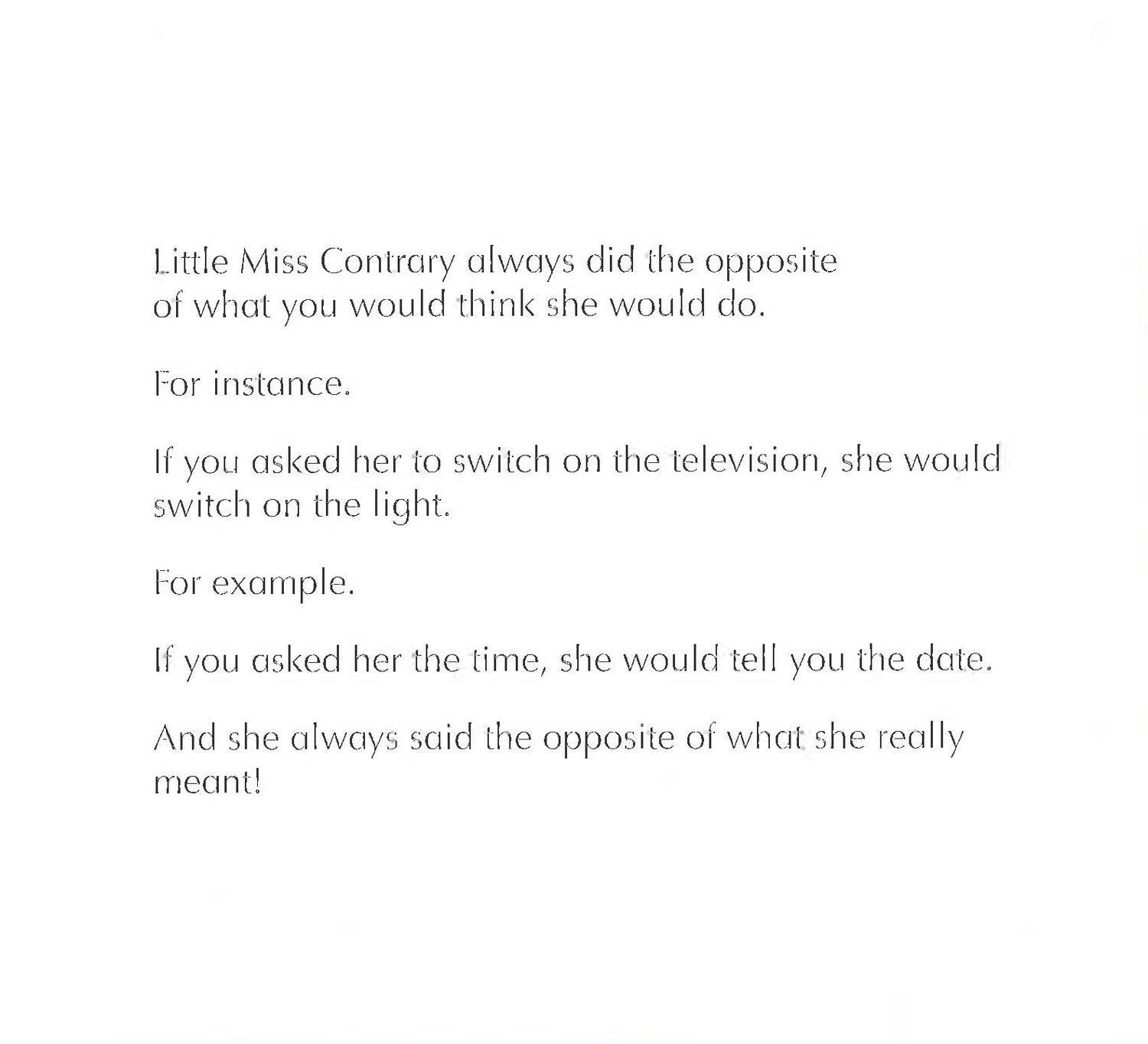 Little Miss Contrary always did the opposite of what you would think she would do.

For instance.

If you asked her to switch on the television, she would switch on the light.

For example.

If you asked her the time, she would tell you the date.

And she always said the opposite of what she really meant!